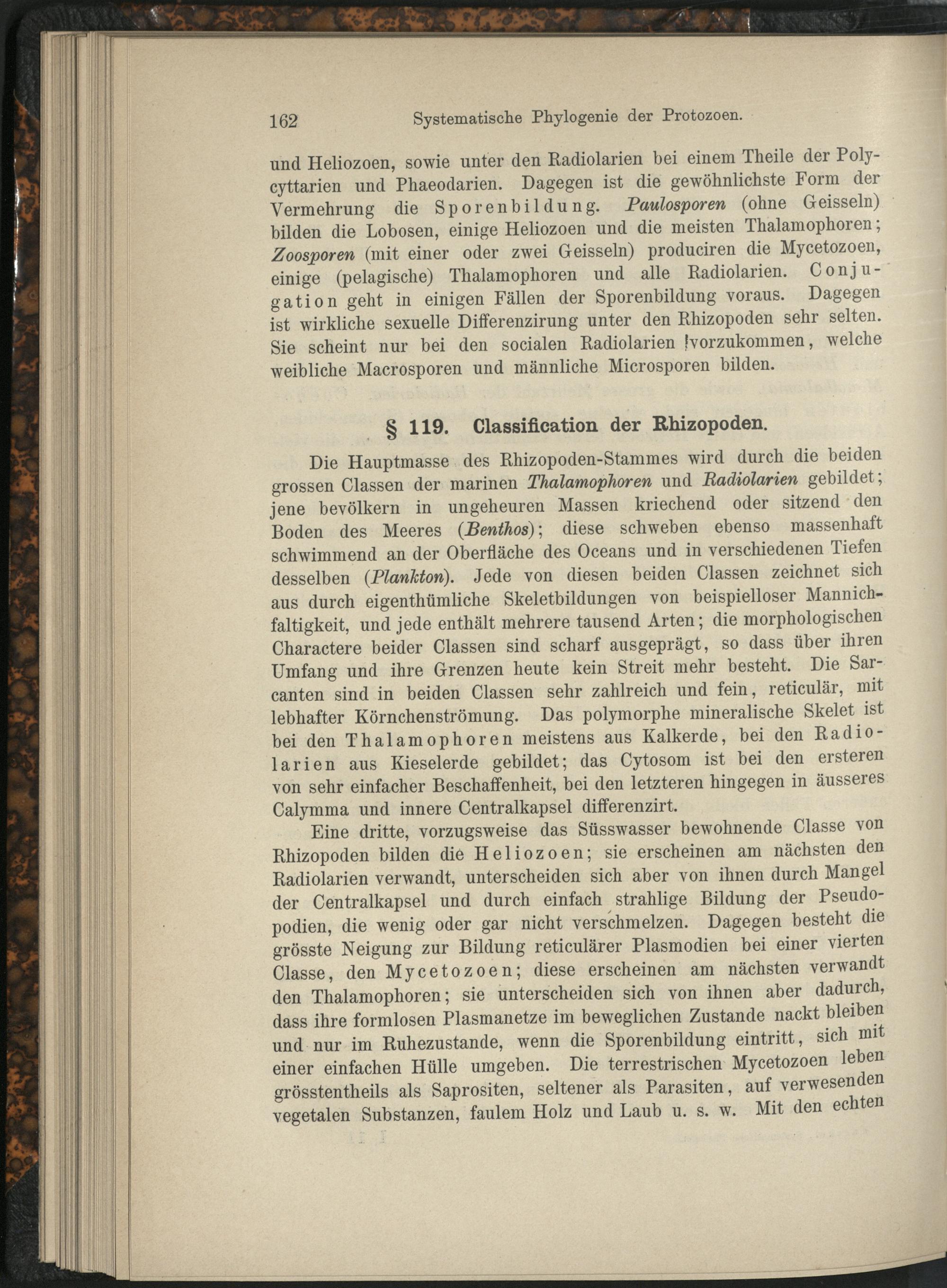 162 Systematische Phylogenie der Protozoen.

und Heliozoen, sowie unter den Radiolarien bei einem Theile der Polycyttarien und Phaeodarien. Dagegen ist die gewöhnlichste Form der Vermehrung die Sporenbildung. Paulosporen (ohne Geisseln) bilden die Lobosen, einige Heliozoen und die meisten Thalamophoren; Zoosporen (mit einer oder zwei Geisseln) produciren die Mycetozoen, einige (pelagische) Thalamophoren und alle Radiolarien. Conjugation geht in einigen Fällen der Sporenbildung voraus. Dagegen ist wirkliche sexuelle Differenzirung unter den Rhizopoden sehr selten. Sie scheint nur bei den socialen Radiolarien vorzukommen, welche weibliche Macrosporen und männliche Microsporen bilden.

§ 119. Classification der Rhizopoden.

Die Hauptmasse des Rhizopoden-Stammes wird durch die beiden grossen Classen der marinen Thalamophoren und Radiolarien gebildet; jene bevölkern in ungeheuren Massen kriechend oder sitzend den Boden des Meeres (Benthos); diese schweben ebenso massenhaft schwimmend an der Oberfläche des Oceans und in verschiedenen Tiefen desselben (Plankton). Jede von diesen beiden Classen zeichnet sich aus durch eigenthümliche Skeletbildungen von beispielloser Mannichfaltigkeit, und jede enthält mehrere tausend Arten; die morphologischen Charactere beider Classen sind scharf ausgeprägt, so dass über ihren Umfang und ihre Grenzen heute kein Streit mehr besteht. Die Sarcanten sind in beiden Classen sehr zahlreich und fein, reticulär, mit lebhafter Körnchenströmung. Das polymorphe mineralische Skelet ist bei den Thalamophoren meistens aus Kalkerde, bei den Radiolarien aus Kieselerde gebildet; das Cytosom ist bei den ersteren von sehr einfacher Beschaffenheit, bei den letzteren hingegen in äusseres Calymma und innere Centralkapsel differenzirt.

Eine dritte, vorzugsweise das Süsswasser bewohnende Classe von Rhizopoden bilden die Heliozoen; sie erscheinen am nächsten den Radiolarien verwandt, unterscheiden sich aber von ihnen durch Mangel der Centralkapsel und durch einfach strahlige Bildung der Pseudopodien, die wenig oder gar nicht verschmelzen. Dagegen besteht die grösste Neigung zur Bildung reticulärer Plasmodien bei einer vierten Classe, den Mycetozoen; diese erscheinen am nächsten verwandt den Thalamophoren; sie unterscheiden sich von ihnen aber dadurch, dass ihre formlosen Plasmanetze im beweglichen Zustande nackt bleiben und nur im Ruhezustande, wenn die Sporenbildung eintritt, sich mit einer einfachen Hülle umgeben. Die terrestrischen Mycetozoen leben grösstentheils als Saprositen, seltener als Parasiten, auf verwesenden vegetalen Substanzen, faulem Holz und Laub u. s. w. Mit den echten